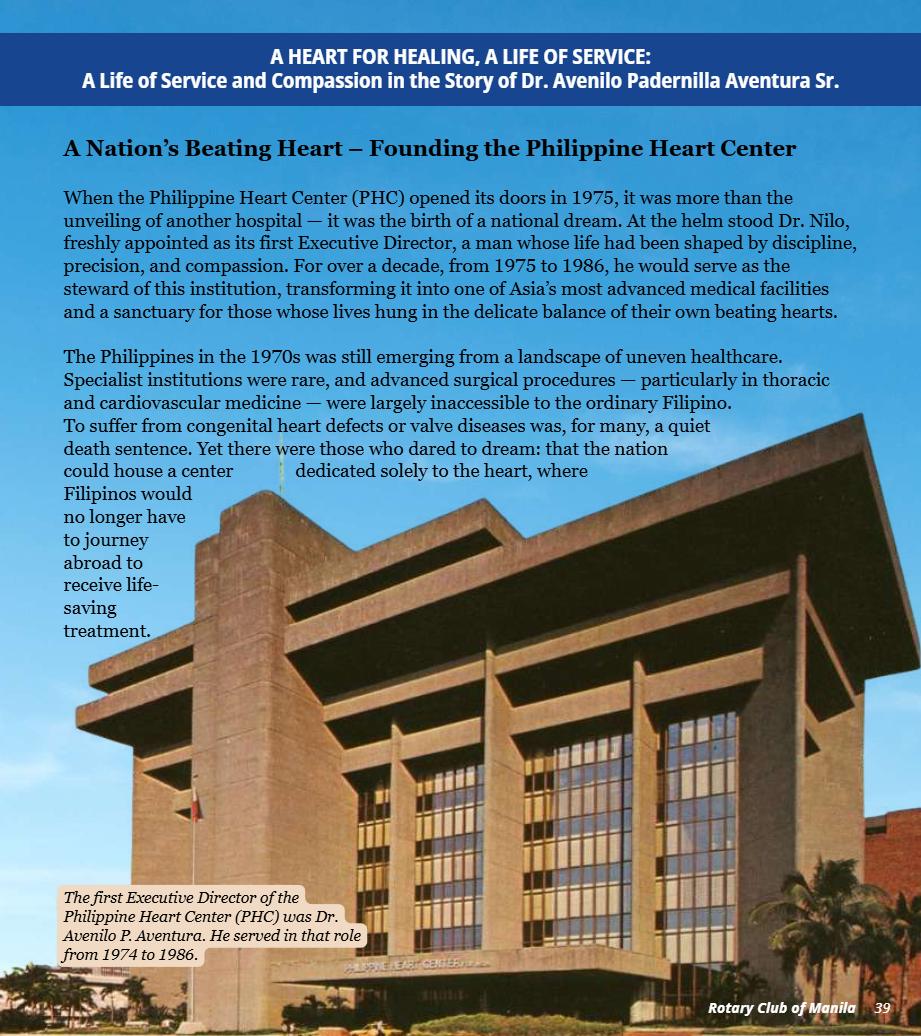 A HEART FOR HEALING, A LIFE OF SERVICE:
A Life of Service and Compassion in the Story of Dr. Avenilo Padernilla Aventura Sr.

A Nation's Beating Heart – Founding the Philippine Heart Center

When the Philippine Heart Center (PHC) opened its doors in 1975, it was more than the unveiling of another hospital — it was the birth of a national dream. At the helm stood Dr. Nilo, freshly appointed as its first Executive Director, a man whose life had been shaped by discipline, precision, and compassion. For over a decade, from 1975 to 1986, he would serve as the steward of this institution, transforming it into one of Asia's most advanced medical facilities and a sanctuary for those whose lives hung in the delicate balance of their own beating hearts.

The Philippines in the 1970s was still emerging from a landscape of uneven healthcare. Specialist institutions were rare, and advanced surgical procedures — particularly in thoracic and cardiovascular medicine — were largely inaccessible to the ordinary Filipino. To suffer from congenital heart defects or valve diseases was, for many, a quiet death sentence. Yet there were those who dared to dream: that the nation could house a center dedicated solely to the heart, where Filipinos would no longer have to journey abroad to receive life-saving treatment.

The first Executive Director of the Philippine Heart Center (PHC) was Dr. Avenilo P. Aventura. He served in that role from 1974 to 1986.

PHILIPPINE HEART CENTER

Rotary Club of Manila 39